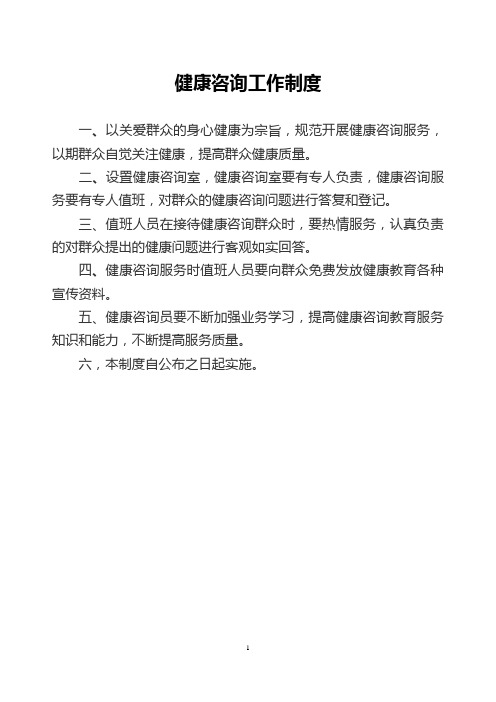 健康咨询工作制度

一、以关爱群众的身心健康为宗旨，规范开展健康咨询服务，以期群众自觉关注健康，提高群众健康质量。

二、设置健康咨询室，健康咨询室要有专人负责，健康咨询服务要有专人值班，对群众的健康咨询问题进行答复和登记。

三、值班人员在接待健康咨询群众时，要热情服务，认真负责的对群众提出的健康问题进行客观如实回答。

四、健康咨询服务时值班人员要向群众免费发放健康教育各种宣传资料。

五、健康咨询员要不断加强业务学习，提高健康咨询教育服务知识和能力，不断提高服务质量。

六，本制度自公布之日起实施。

1